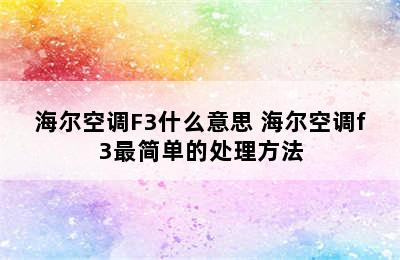 海尔空调F3什么意思 海尔空调f3最简单的处理方法